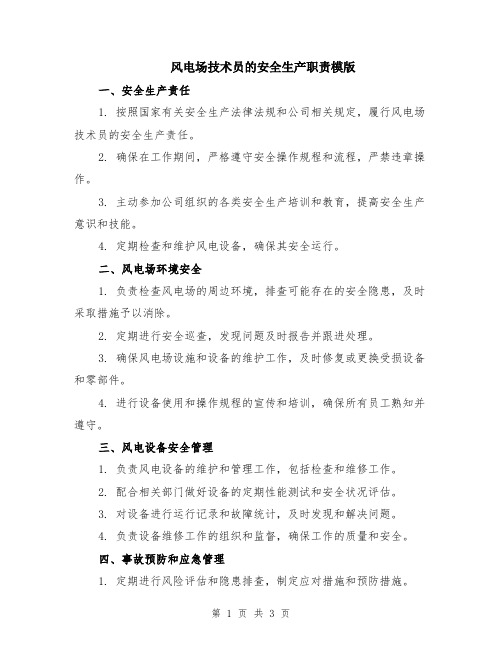 风电场技术员的安全生产职责模版

一、安全生产责任

1. 按照国家有关安全生产法律法规和公司相关规定，履行风电场技术员的安全生产责任。

2. 确保在工作期间，严格遵守安全操作规程和流程，严禁违章操作。

3. 主动参加公司组织的各类安全生产培训和教育，提高安全生产意识和技能。

4. 定期检查和维护风电设备，确保其安全运行。

二、风电场环境安全

1. 负责检查风电场的周边环境，排查可能存在的安全隐患，及时采取措施予以消除。

2. 定期进行安全巡查，发现问题及时报告并跟进处理。

3. 确保风电场设施和设备的维护工作，及时修复或更换受损设备和零部件。

4. 进行设备使用和操作规程的宣传和培训，确保所有员工熟知并遵守。

三、风电设备安全管理

1. 负责风电设备的维护和管理工作，包括检查和维修工作。

2. 配合相关部门做好设备的定期性能测试和安全状况评估。

3. 对设备进行运行记录和故障统计，及时发现和解决问题。

4. 负责设备维修工作的组织和监督，确保工作的质量和安全。

四、事故预防和应急管理

1. 定期进行风险评估和隐患排查，制定应对措施和预防措施。

第 1 页 共 3 页